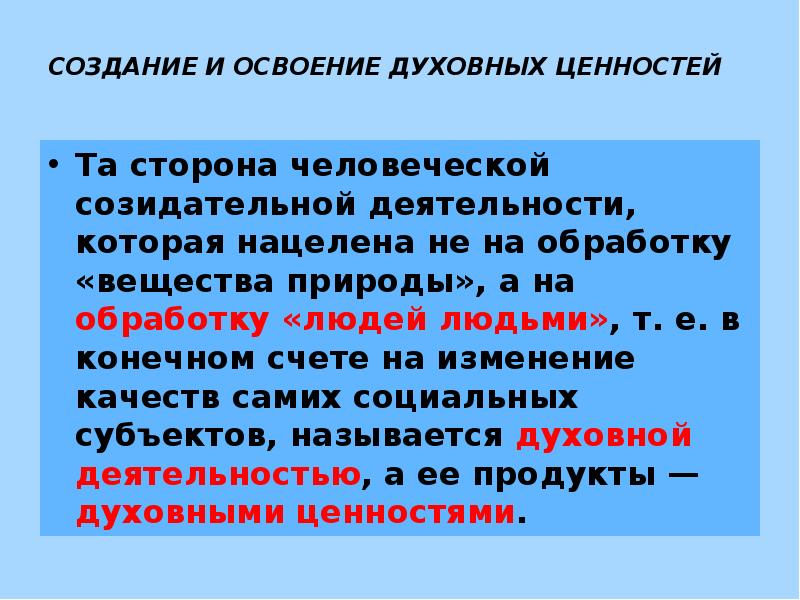 СОЗДАНИЕ И ОСВОЕНИЕ ДУХОВНЫХ ЦЕННОСТЕЙ

• Та сторона человеческой созидательной деятельности, которая нацелена не на обработку «вещества природы», а на обработку «людей людьми», т. е. в конечном счете на изменение качеств самих социальных субъектов, называется духовной деятельностью, а ее продукты — духовными ценностями.